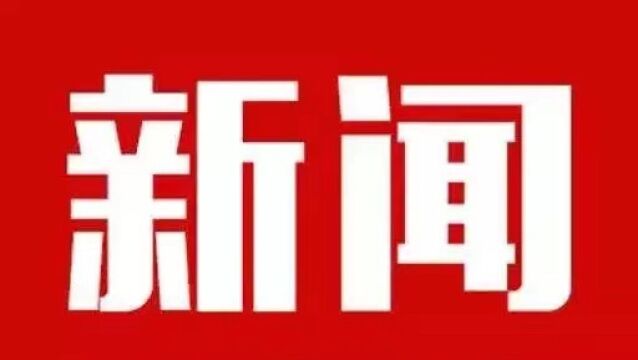 新闻